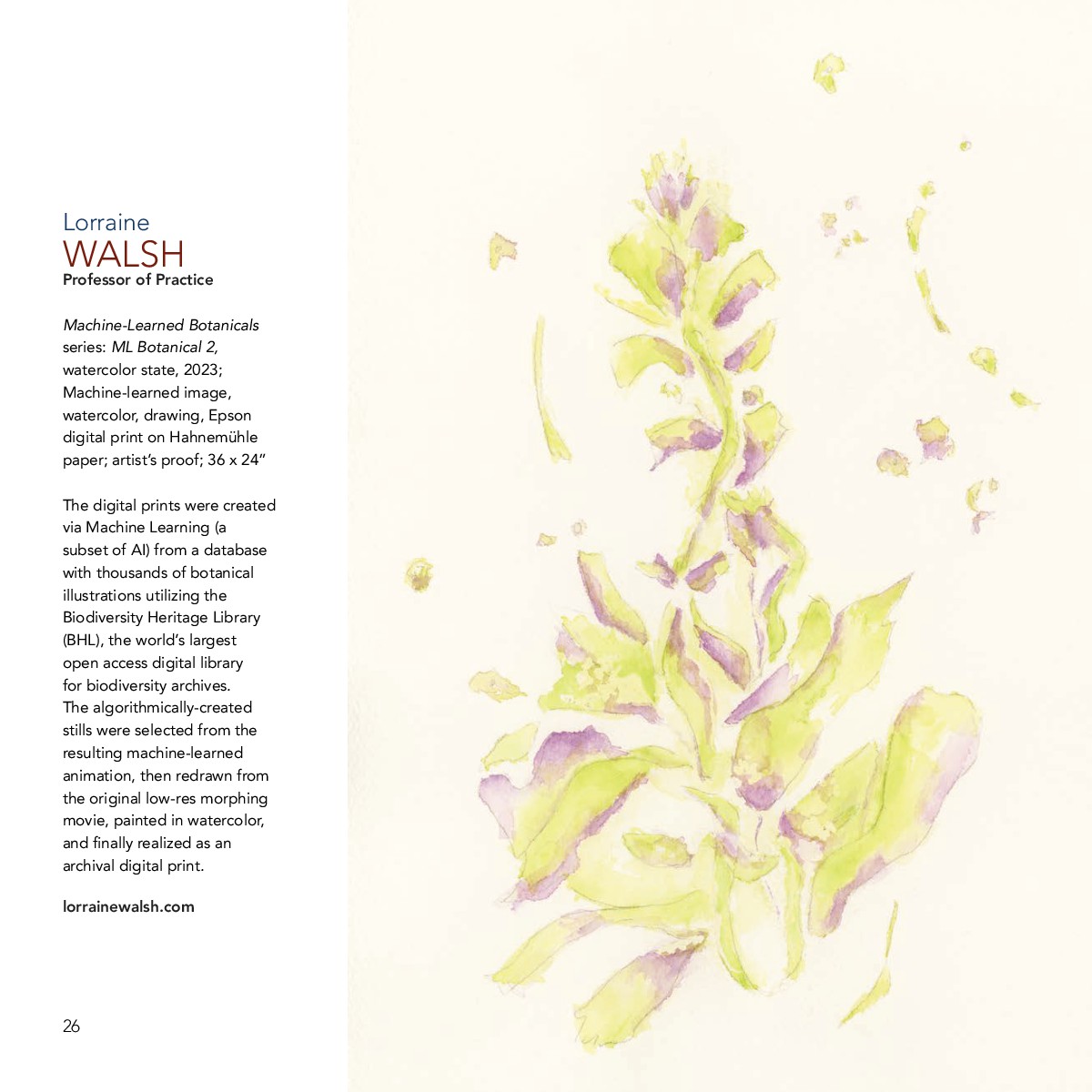 Lorraine
WALSH
Professor of Practice

Machine-Learned Botanicals series: ML Botanical 2, watercolor state, 2023; Machine-learned image, watercolor, drawing, Epson digital print on Hahnemühle paper; artist's proof; 36 x 24"

The digital prints were created via Machine Learning (a subset of AI) from a database with thousands of botanical illustrations utilizing the Biodiversity Heritage Library (BHL), the world's largest open access digital library for biodiversity archives. The algorithmically-created stills were selected from the resulting machine-learned animation, then redrawn from the original low-res morphing movie, painted in watercolor, and finally realized as an archival digital print.

lorrainewalsh.com

26